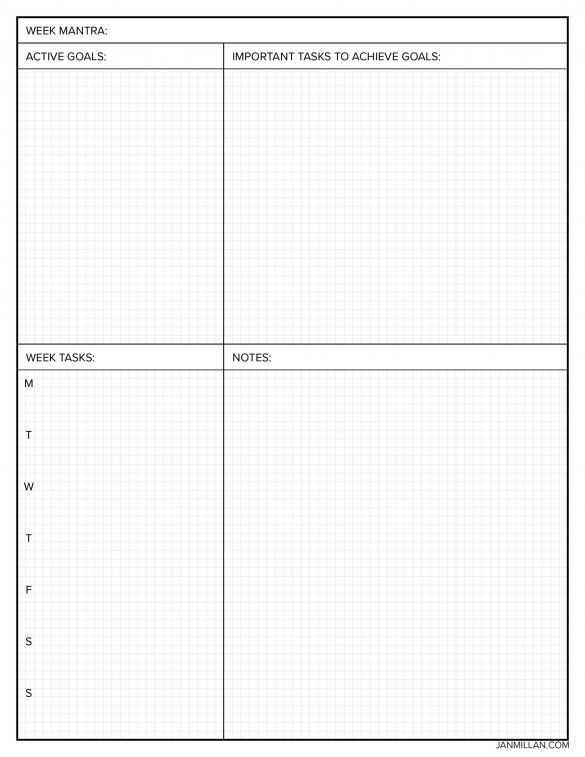 WEEK MANTRA:

ACTIVE GOALS:

IMPORTANT TASKS TO ACHIEVE GOALS:

WEEK TASKS:

M

T

W

T

F

S

S

NOTES:

JANMILLAN.COM